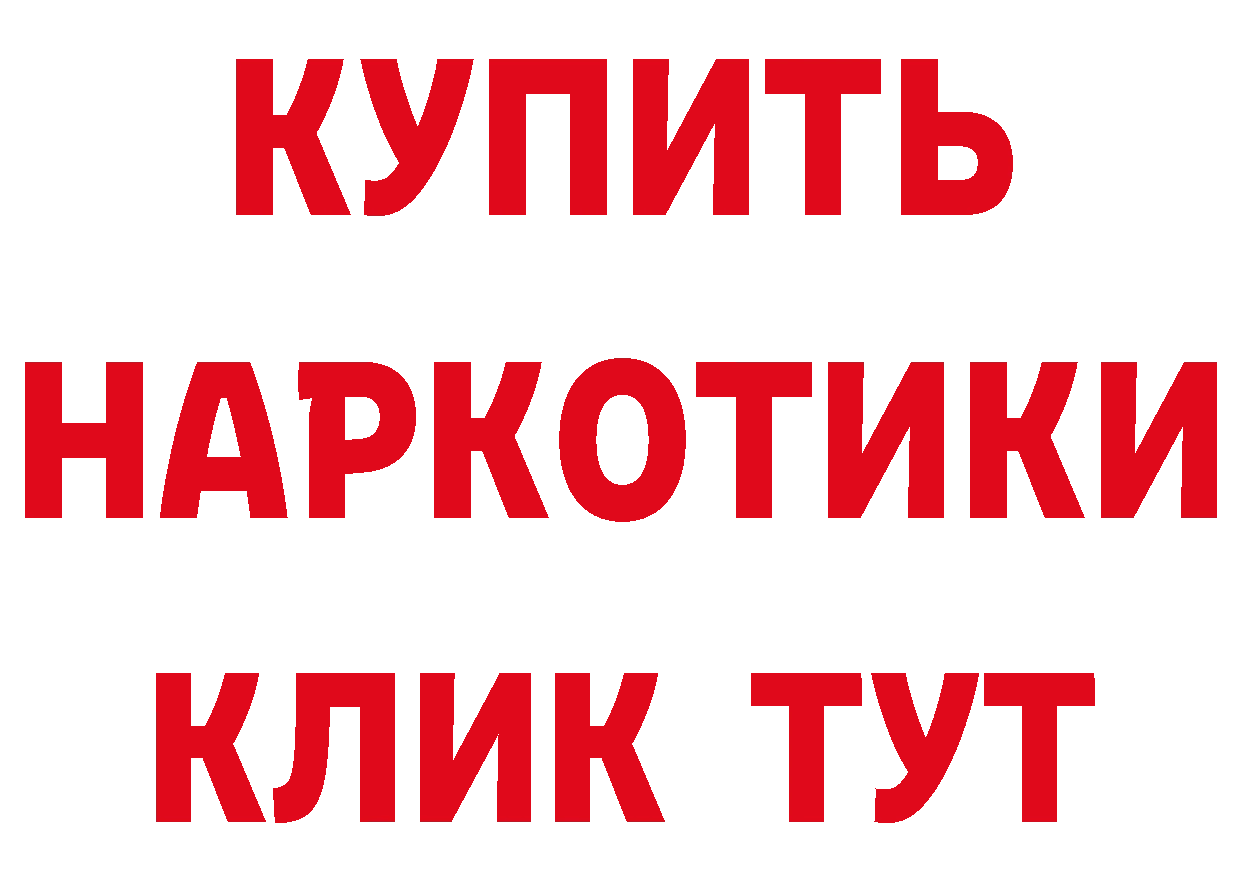 КУПИТЬ НАРКОТИКИ КЛИК ТУТ